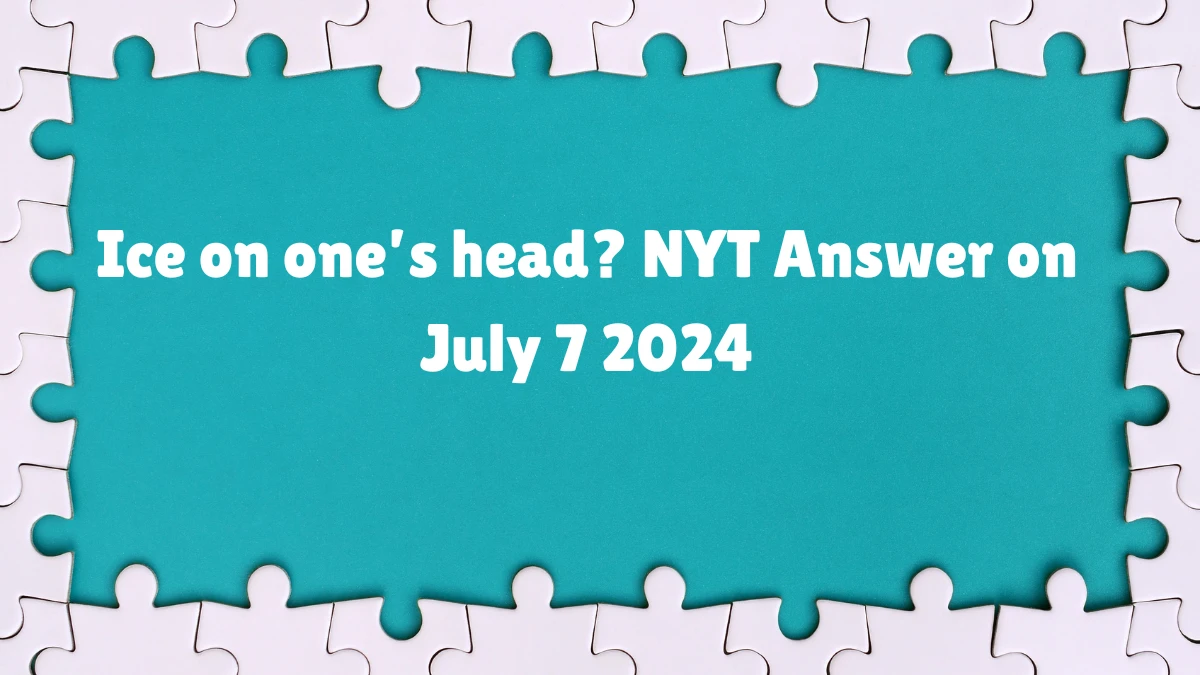 Ice on one's head? NYT Answer on July 7 2024